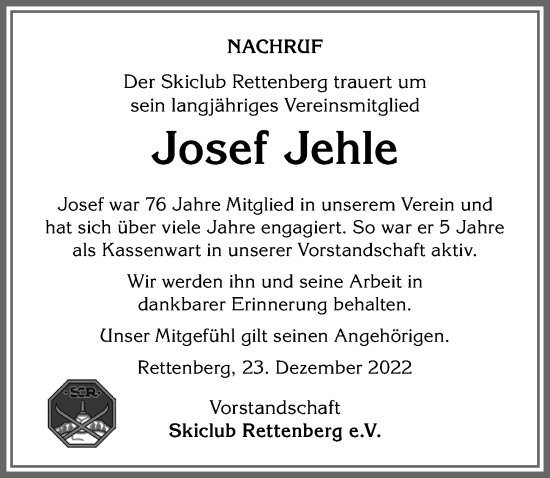 NACHRUF

Der Skiclub Rettenberg trauert um sein langjähriges Vereinsmitglied

Josef Jehle

Josef war 76 Jahre Mitglied in unserem Verein und hat sich über viele Jahre engagiert. So war er 5 Jahre als Kassenwart in unserer Vorstandschaft aktiv.

Wir werden ihn und seine Arbeit in dankbarer Erinnerung behalten.

Unser Mitgefühl gilt seinen Angehörigen.

Rettenberg, 23. Dezember 2022

SCR

Vorstandschaft
Skiclub Rettenberg e.V.